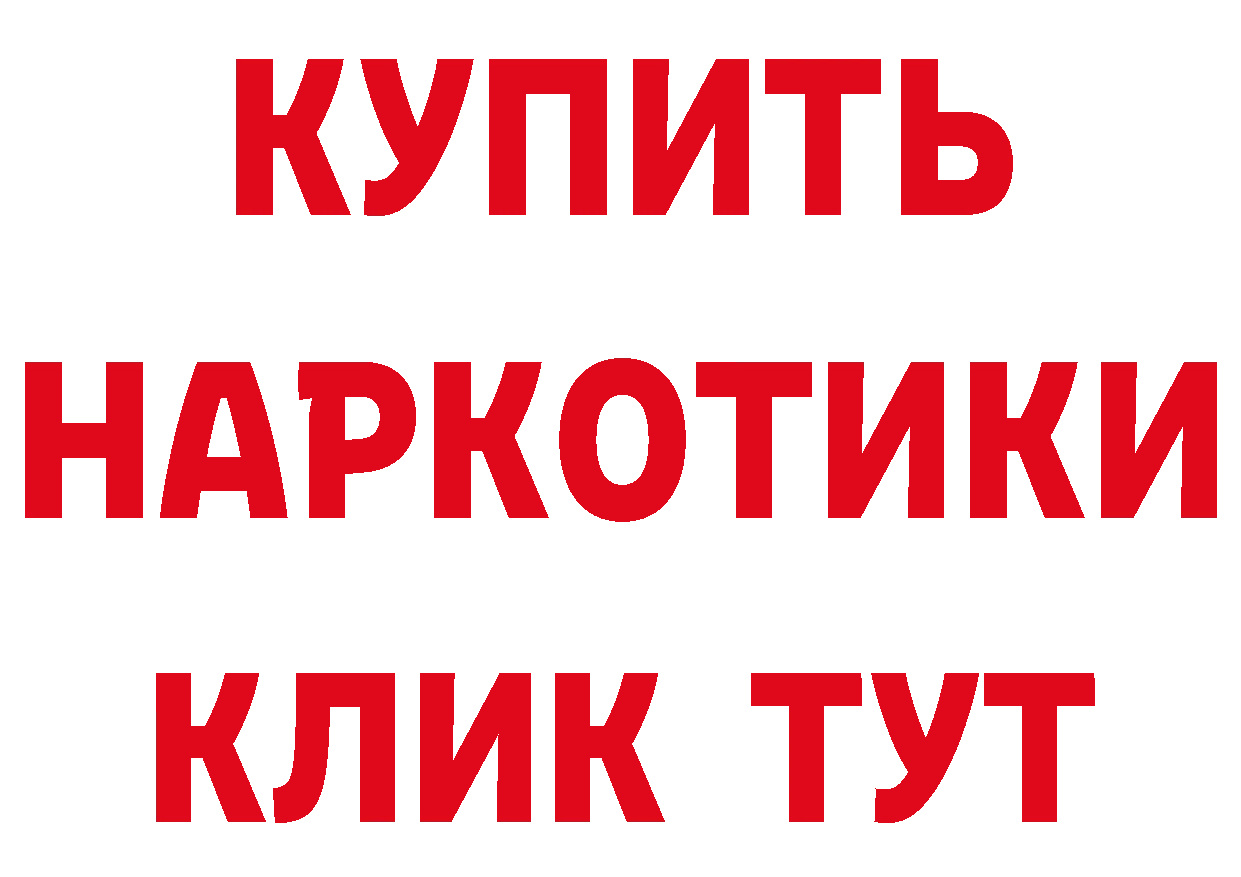 КУПИТЬ НАРКОТИКИ КЛИК ТУТ